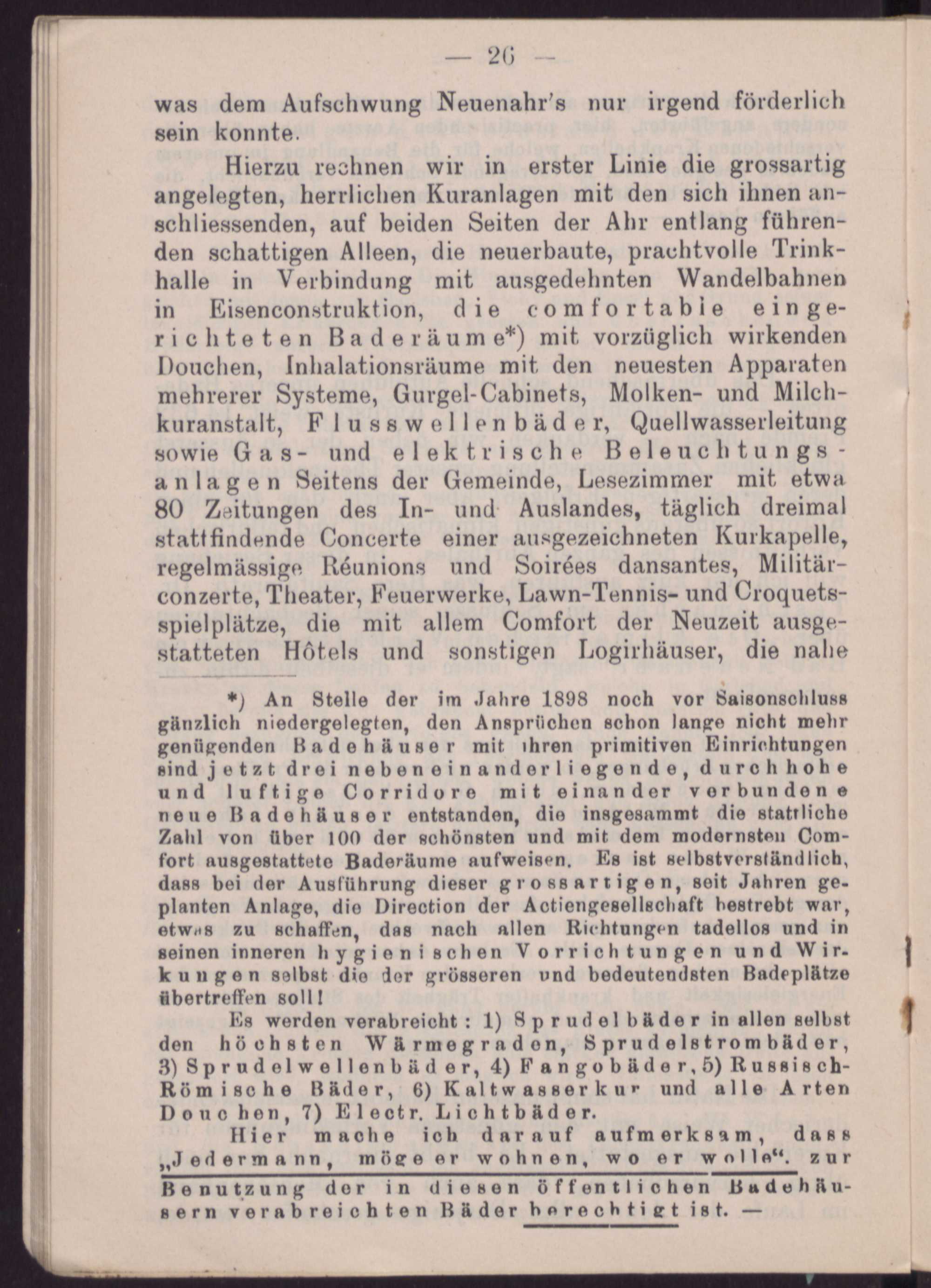 — 26 —

was dem Aufschwung Neuenahr's nur irgend förderlich sein konnte.

Hierzu rechnen wir in erster Linie die grossartig angelegten, herrlichen Kuranlagen mit den sich ihnen anschliessenden, auf beiden Seiten der Ahr entlang führenden schattigen Alleen, die neuerbaute, prachtvolle Trinkhalle in Verbindung mit ausgedehnten Wandelbahnen in Eisenconstruktion, die comfortable eingerichteten Baderäume*) mit vorzüglich wirkenden Douchen, Inhalationsräume mit den neuesten Apparaten mehrerer Systeme, Gurgel-Cabinets, Molken- und Milchkuranstalt, Flusswellenbäder, Quellwasserleitung sowie Gas- und elektrische Beleuchtungsanlagen Seitens der Gemeinde, Lesezimmer mit etwa 80 Zeitungen des In- und Auslandes, täglich dreimal stattfindende Concerte einer ausgezeichneten Kurkapelle, regelmässige Réunions und Soirées dansantes, Militärconzerte, Theater, Feuerwerke, Lawn-Tennis- und Croquetsspielplätze, die mit allem Comfort der Neuzeit ausgestatteten Hôtels und sonstigen Logirhäuser, die nahe

*) An Stelle der im Jahre 1898 noch vor Saisonschluss gänzlich niedergelegten, den Ansprüchen schon lange nicht mehr genügenden Badehäuser mit ihren primitiven Einrichtungen sind jetzt drei nebeneinanderliegende, durch hohe und luftige Corridore mit einander verbundene neue Badehäuser entstanden, die insgesammt die stattliche Zahl von über 100 der schönsten und mit dem modernsten Comfort ausgestattete Baderäume aufweisen. Es ist selbstverständlich, dass bei der Ausführung dieser grossartigen, seit Jahren geplanten Anlage, die Direction der Actiengesellschaft bestrebt war, etwas zu schaffen, das nach allen Richtungen tadellos und in seinen inneren hygienischen Vorrichtungen und Wirkungen selbst die der grösseren und bedeutendsten Badeplätze übertreffen soll!

Es werden verabreicht: 1) Sprudelbäder in allen selbst den höchsten Wärmegraden, Sprudelstrombäder, 3) Sprudelwellenbäder, 4) Fangobäder, 5) Russisch-Römische Bäder, 6) Kaltwasserkur und alle Arten Douchen, 7) Electr. Lichtbäder.

Hier mache ich darauf aufmerksam, dass „Jedermann, möge er wohnen, wo er wolle“. zur Benutzung der in diesen öffentlichen Badehäusern verabreichten Bäder berechtigt ist. —